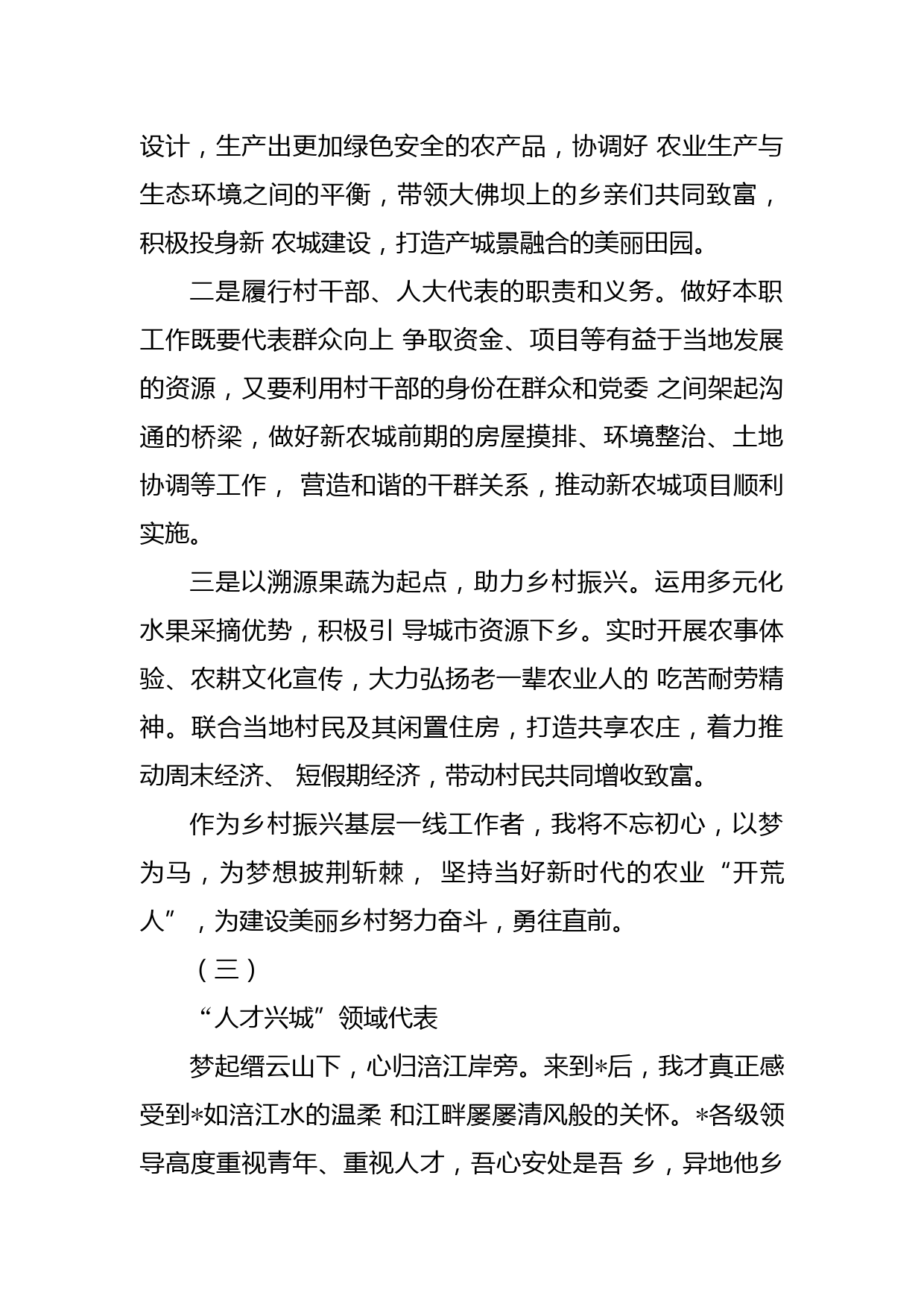 设计，生产出更加绿色安全的农产品，协调好 农业生产与生态环境之间的平衡，带领大佛坝上的乡亲们共同致富，积极投身新 农城建设，打造产城景融合的美丽田园。

二是履行村干部、人大代表的职责和义务。做好本职工作既要代表群众向上 争取资金、项目等有益于当地发展的资源，又要利用村干部的身份在群众和党委 之间架起沟通的桥梁，做好新农城前期的房屋摸排、环境整治、土地协调等工作， 营造和谐的干群关系，推动新农城项目顺利实施。

三是以溯源果蔬为起点，助力乡村振兴。运用多元化水果采摘优势，积极引 导城市资源下乡。实时开展农事体验、农耕文化宣传，大力弘扬老一辈农业人的 吃苦耐劳精神。联合当地村民及其闲置住房，打造共享农庄，着力推动周末经济、 短假期经济，带动村民共同增收致富。

作为乡村振兴基层一线工作者，我将不忘初心，以梦为马，为梦想披荆斩棘， 坚持当好新时代的农业“开荒人”，为建设美丽乡村努力奋斗，勇往直前。

（三）

“人才兴城”领域代表

梦起缙云山下，心归涪江岸旁。来到*后，我才真正感受到*如涪江水的温柔 和江畔屡屡清风般的关怀。*各级领导高度重视青年、重视人才，吾心安处是吾 乡，异地他乡